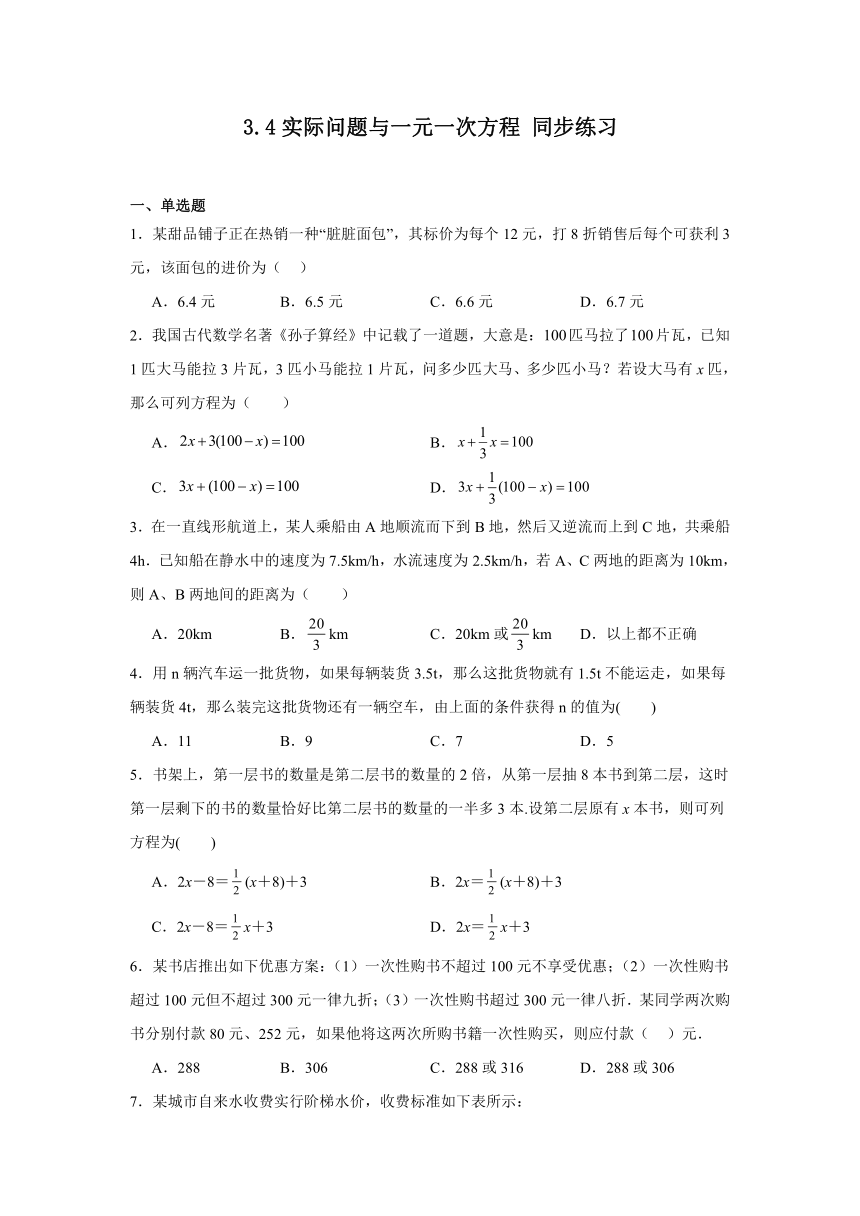 3.4 实际问题与一元一次方程 同步练习

一、单选题

1．某甜品铺子正在热销一种“脏脏面包”，其标价为每个 12 元，打 8 折销售后每个可获利 3 元，该面包的进价为（　）

A．6.4 元　　B．6.5 元　　C．6.6 元　　D．6.7 元

2．我国古代数学名著《孙子算经》中记载了一道题，大意是：100 匹马拉了 100 片瓦，已知 1 匹大马能拉 3 片瓦，3 匹小马能拉 1 片瓦，问多少匹大马、多少匹小马？若设大马有 $x$ 匹，那么可列方程为（　　）

A．$2x+3(100-x)=100$　　B．$x+\frac{1}{3}x=100$

C．$3x+(100-x)=100$　　D．$3x+\frac{1}{3}(100-x)=100$

3．在一直线形航道上，某人乘船由 A 地顺流而下到 B 地，然后又逆流而上到 C 地，共乘船 4h．已知船在静水中的速度为 7.5km/h，水流速度为 2.5km/h，若 A、C 两地的距离为 10km，则 A、B 两地间的距离为（　　）

A．20km　　B．$\frac{20}{3}$ km　　C．20km 或 $\frac{20}{3}$ km　　D．以上都不正确

4．用 n 辆汽车运一批货物，如果每辆装货 3.5t，那么这批货物就有 1.5t 不能运走，如果每辆装货 4t，那么装完这批货物还有一辆空车，由上面的条件获得 n 的值为(　　)

A．11　　B．9　　C．7　　D．5

5．书架上，第一层书的数量是第二层书的数量的 2 倍，从第一层抽 8 本书到第二层，这时第一层剩下的书的数量恰好比第二层书的数量的一半多 3 本.设第二层原有 $x$ 本书，则可列方程为(　　)

A．$2x-8=\frac{1}{2}(x+8)+3$　　B．$2x=\frac{1}{2}(x+8)+3$

C．$2x-8=\frac{1}{2}x+3$　　D．$2x=\frac{1}{2}x+3$

6．某书店推出如下优惠方案：（1）一次性购书不超过 100 元不享受优惠；（2）一次性购书超过 100 元但不超过 300 元一律九折；（3）一次性购书超过 300 元一律八折．某同学两次购书分别付款 80 元、252 元，如果他将这两次所购书籍一次性购买，则应付款（　）元．

A．288　　B．306　　C．288 或 316　　D．288 或 306

7．某城市自来水收费实行阶梯水价，收费标准如下表所示：